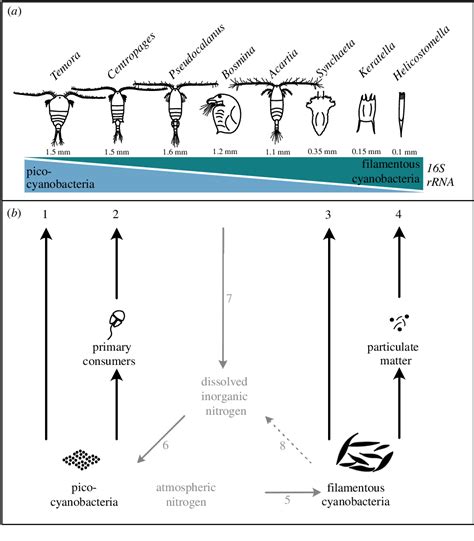 (a)

Temora Centropages Pseudocalanus Bosmina Acartia Synchaeta Keratella Helicostomella

1.5 mm 1.5 mm 1.6 mm 1.2 mm 1.1 mm 0.35 mm 0.15 mm 0.1 mm

pico-cyanobacteria

filamentous cyanobacteria

16S rRNA

(b)

1 2 3 4

7

primary consumers

particulate matter

dissolved inorganic nitrogen

6

8

pico-cyanobacteria

atmospheric nitrogen

5

filamentous cyanobacteria